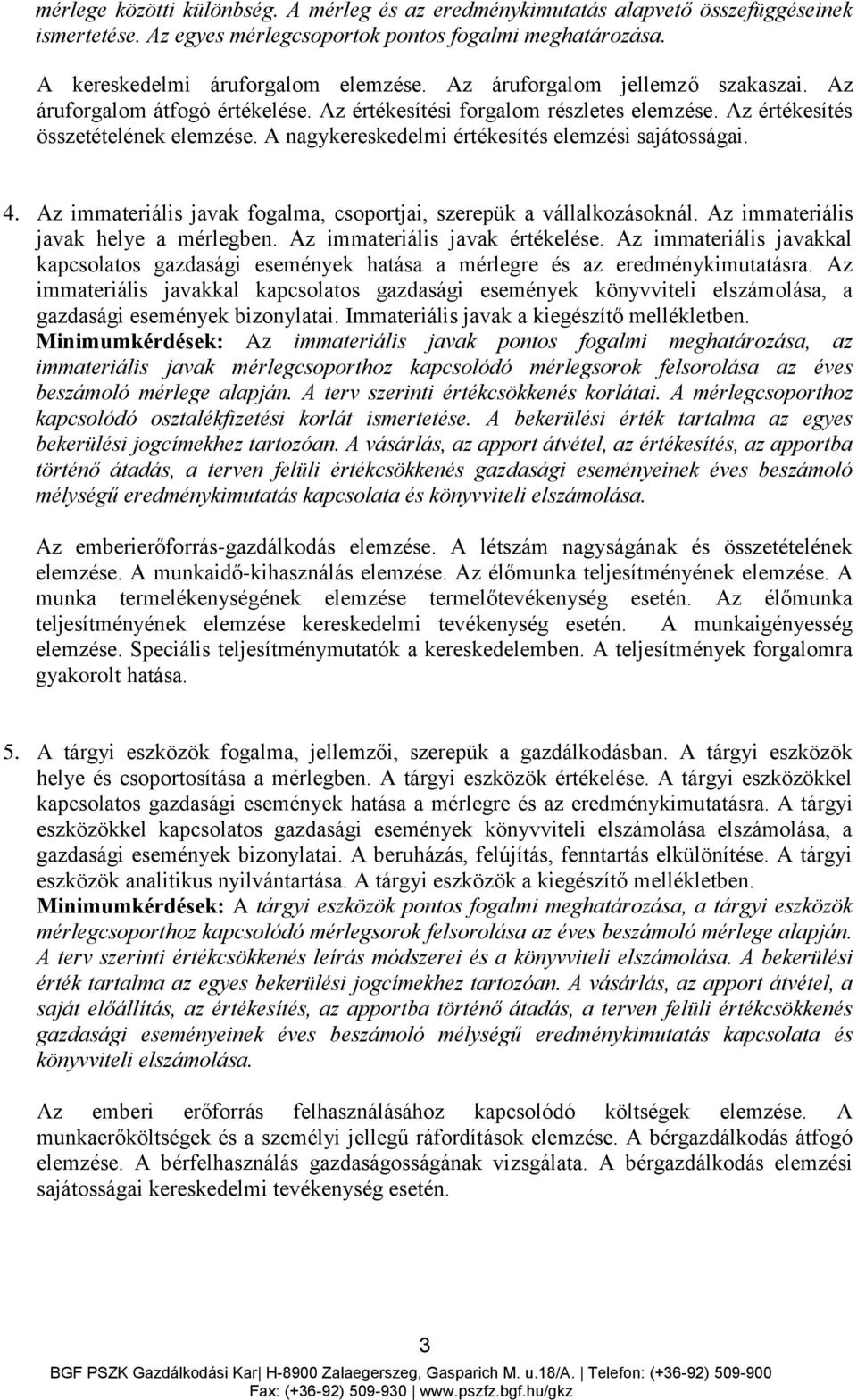 mérlege közötti különbség. A mérleg és az eredménykimutatás alapvető összefüggéseinek ismertetése. Az egyes mérlegcsoportok pontos fogalmi meghatározása.

A kereskedelmi áruforgalom elemzése. Az áruforgalom jellemző szakaszai. Az áruforgalom átfogó értékelése. Az értékesítési forgalom részletes elemzése. Az értékesítés összetételének elemzése. A nagykereskedelmi értékesítés elemzési sajátosságai.

4. Az immateriális javak fogalma, csoportjai, szerepük a vállalkozásoknál. Az immateriális javak helye a mérlegben. Az immateriális javak értékelése. Az immateriális javakkal kapcsolatos gazdasági események hatása a mérlegre és az eredménykimutatásra. Az immateriális javakkal kapcsolatos gazdasági események könyvviteli elszámolása, a gazdasági események bizonylatai. Immateriális javak a kiegészítő mellékletben. Minimumkérdések: Az immateriális javak pontos fogalmi meghatározása, az immateriális javak mérlegcsoporthoz kapcsolódó mérlegsorok felsorolása az éves beszámoló mérlege alapján. A terv szerinti értékcsökkenés korlátai. A mérlegcsoporthoz kapcsolódó osztalékfizetési korlát ismertetése. A bekerülési érték tartalma az egyes bekerülési jogcímekhez tartozóan. A vásárlás, az apport átvétel, az értékesítés, az apportba történő átadás, a terven felüli értékcsökkenés gazdasági eseményeinek éves beszámoló mélységű eredménykimutatás kapcsolata és könyvviteli elszámolása.

Az emberierőforrás-gazdálkodás elemzése. A létszám nagyságának és összetételének elemzése. A munkaidő-kihasználás elemzése. Az élőmunka teljesítményének elemzése. A munka termelékenységének elemzése termelőtevékenység esetén. Az élőmunka teljesítményének elemzése kereskedelmi tevékenység esetén. A munkaigényesség elemzése. Speciális teljesítménymutatók a kereskedelemben. A teljesítmények forgalomra gyakorolt hatása.

5. A tárgyi eszközök fogalma, jellemzői, szerepük a gazdálkodásban. A tárgyi eszközök helye és csoportosítása a mérlegben. A tárgyi eszközök értékelése. A tárgyi eszközökkel kapcsolatos gazdasági események hatása a mérlegre és az eredménykimutatásra. A tárgyi eszközökkel kapcsolatos gazdasági események könyvviteli elszámolása elszámolása, a gazdasági események bizonylatai. A beruházás, felújítás, fenntartás elkülönítése. A tárgyi eszközök analitikus nyilvántartása. A tárgyi eszközök a kiegészítő mellékletben. Minimumkérdések: A tárgyi eszközök pontos fogalmi meghatározása, a tárgyi eszközök mérlegcsoporthoz kapcsolódó mérlegsorok felsorolása az éves beszámoló mérlege alapján. A terv szerinti értékcsökkenés leírás módszerei és a könyvviteli elszámolása. A bekerülési érték tartalma az egyes bekerülési jogcímekhez tartozóan. A vásárlás, az apport átvétel, a saját előállítás, az értékesítés, az apportba történő átadás, a terven felüli értékcsökkenés gazdasági eseményeinek éves beszámoló mélységű eredménykimutatás kapcsolata és könyvviteli elszámolása.

Az emberi erőforrás felhasználásához kapcsolódó költségek elemzése. A munkaerőköltségek és a személyi jellegű ráfordítások elemzése. A bérgazdálkodás átfogó elemzése. A bérfelhasználás gazdaságosságának vizsgálata. A bérgazdálkodás elemzési sajátosságai kereskedelmi tevékenység esetén.

3

BGF PSZK Gazdálkodási Kar| H-8900 Zalaegerszeg, Gasparich M. u.18/A. | Telefon: (+36-92) 509-900 Fax: (+36-92) 509-930 | www.pszfz.bgf.hu/gkz